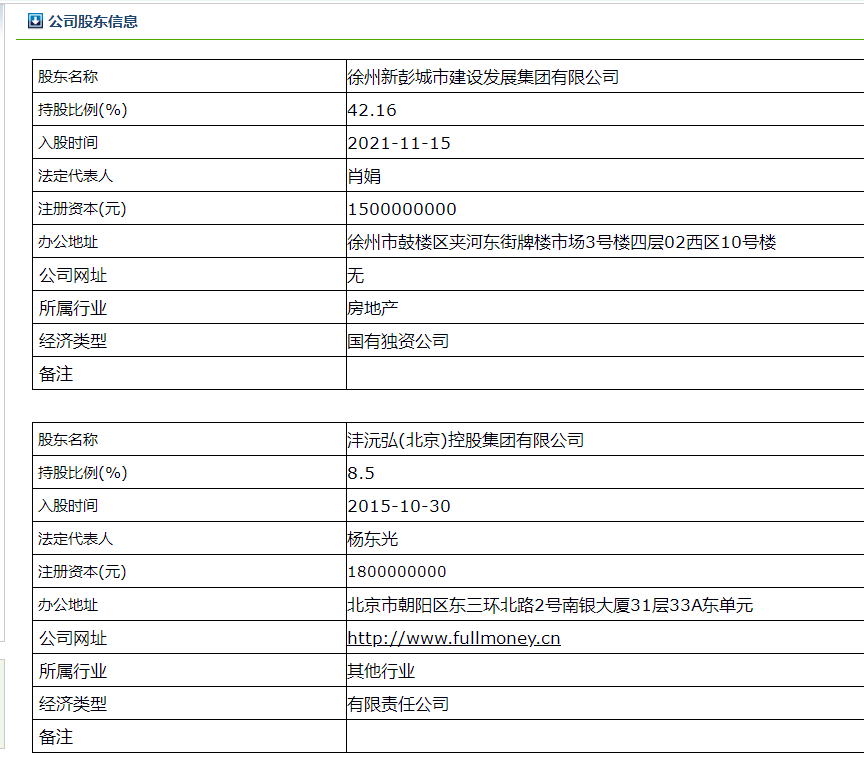 公司股东信息

| 股东名称 | 徐州新彭城市建设发展集团有限公司 |
|---|---|
| 持股比例(%) | 42.16 |
| 入股时间 | 2021-11-15 |
| 法定代表人 | 肖娟 |
| 注册资本(元) | 1500000000 |
| 办公地址 | 徐州市鼓楼区夹河东街牌楼市场3号楼四层02西区10号楼 |
| 公司网址 | 无 |
| 所属行业 | 房地产 |
| 经济类型 | 国有独资公司 |
| 备注 | |

| 股东名称 | 沣沅弘(北京)控股集团有限公司 |
|---|---|
| 持股比例(%) | 8.5 |
| 入股时间 | 2015-10-30 |
| 法定代表人 | 杨东光 |
| 注册资本(元) | 1800000000 |
| 办公地址 | 北京市朝阳区东三环北路2号南银大厦31层33A东单元 |
| 公司网址 | http://www.fullmoney.cn |
| 所属行业 | 其他行业 |
| 经济类型 | 有限责任公司 |
| 备注 | |